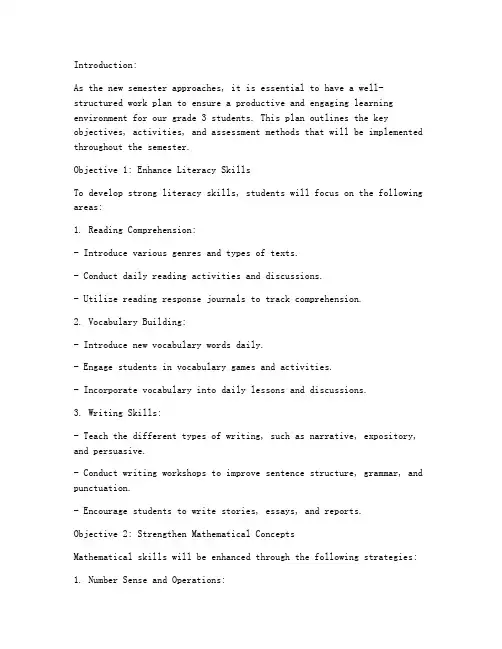 Introduction:

As the new semester approaches, it is essential to have a well-structured work plan to ensure a productive and engaging learning environment for our grade 3 students. This plan outlines the key objectives, activities, and assessment methods that will be implemented throughout the semester.

Objective 1: Enhance Literacy Skills

To develop strong literacy skills, students will focus on the following areas:

1. Reading Comprehension:

- Introduce various genres and types of texts.

- Conduct daily reading activities and discussions.

- Utilize reading response journals to track comprehension.

2. Vocabulary Building:

- Introduce new vocabulary words daily.

- Engage students in vocabulary games and activities.

- Incorporate vocabulary into daily lessons and discussions.

3. Writing Skills:

- Teach the different types of writing, such as narrative, expository, and persuasive.

- Conduct writing workshops to improve sentence structure, grammar, and punctuation.

- Encourage students to write stories, essays, and reports.

Objective 2: Strengthen Mathematical Concepts

Mathematical skills will be enhanced through the following strategies:

1. Number Sense and Operations: